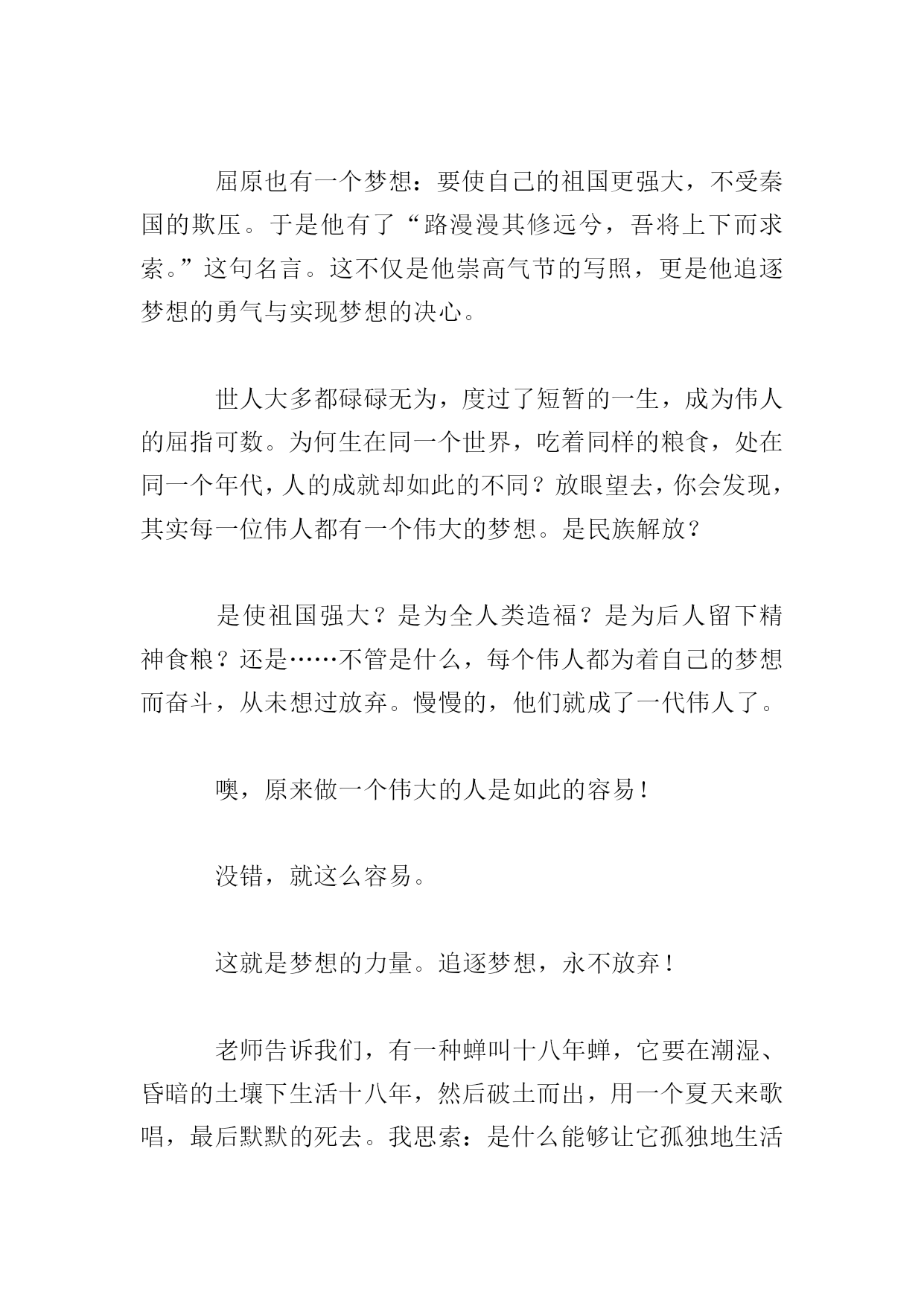 屈原也有一个梦想：要使自己的祖国更强大，不受秦国的欺压。于是他有了“路漫漫其修远兮，吾将上下而求索。”这句名言。这不仅是他崇高气节的写照，更是他追逐梦想的勇气与实现梦想的决心。

世人大多都碌碌无为，度过了短暂的一生，成为伟人的屈指可数。为何生在同一个世界，吃着同样的粮食，处在同一个年代，人的成就却如此的不同？放眼望去，你会发现，其实每一位伟人都有一个伟大的梦想。是民族解放？

是使祖国强大？是为全人类造福？是为后人留下精神食粮？还是……不管是什么，每个伟人都为着自己的梦想而奋斗，从未想过放弃。慢慢的，他们就成了一代伟人了。

噢，原来做一个伟大的人是如此的容易！

没错，就这么容易。

这就是梦想的力量。追逐梦想，永不放弃！

老师告诉我们，有一种蝉叫十八年蝉，它要在潮湿、昏暗的土壤下生活十八年，然后破土而出，用一个夏天来歌唱，最后默默的死去。我思索：是什么能够让它孤独地生活